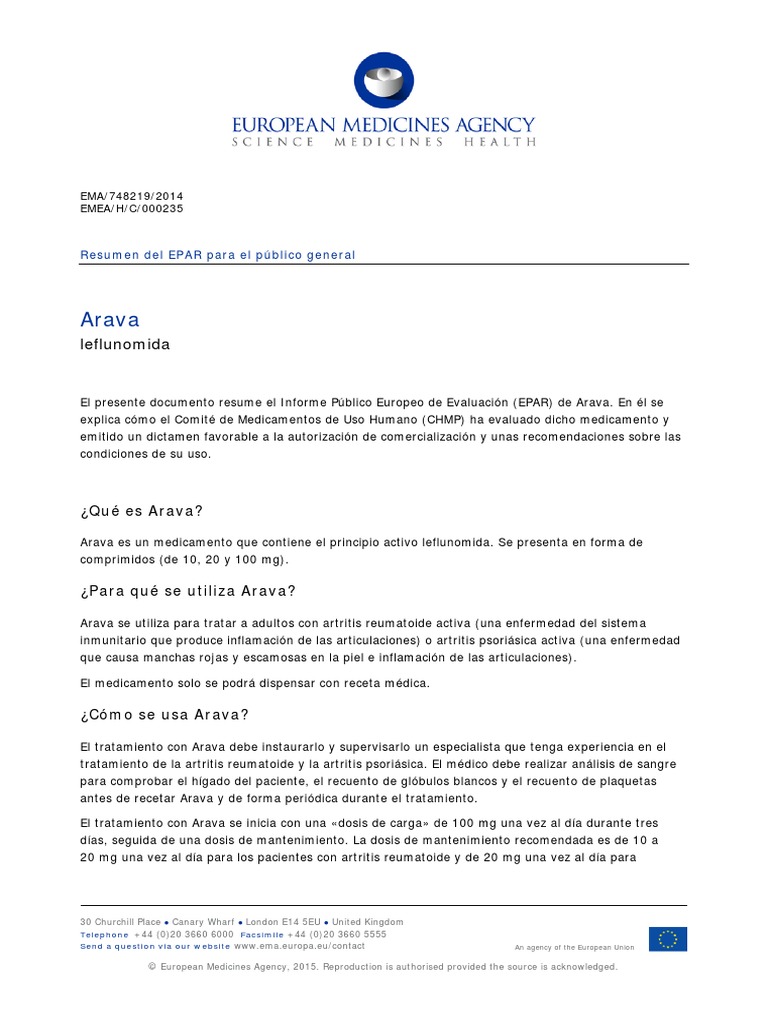 EUROPEAN MEDICINES AGENCY
SCIENCE MEDICINES HEALTH

EMA/748219/2014
EMEA/H/C/000235

Resumen del EPAR para el público general

Arava
leflunomida

El presente documento resume el Informe Público Europeo de Evaluación (EPAR) de Arava. En él se explica cómo el Comité de Medicamentos de Uso Humano (CHMP) ha evaluado dicho medicamento y emitido un dictamen favorable a la autorización de comercialización y unas recomendaciones sobre las condiciones de su uso.

¿Qué es Arava?

Arava es un medicamento que contiene el principio activo leflunomida. Se presenta en forma de comprimidos (de 10, 20 y 100 mg).

¿Para qué se utiliza Arava?

Arava se utiliza para tratar a adultos con artritis reumatoide activa (una enfermedad del sistema inmunitario que produce inflamación de las articulaciones) o artritis psoriásica activa (una enfermedad que causa manchas rojas y escamosas en la piel e inflamación de las articulaciones).

El medicamento solo se podrá dispensar con receta médica.

¿Cómo se usa Arava?

El tratamiento con Arava debe instaurarlo y supervisarlo un especialista que tenga experiencia en el tratamiento de la artritis reumatoide y la artritis psoriásica. El médico debe realizar análisis de sangre para comprobar el hígado del paciente, el recuento de glóbulos blancos y el recuento de plaquetas antes de recetar Arava y de forma periódica durante el tratamiento.

El tratamiento con Arava se inicia con una «dosis de carga» de 100 mg una vez al día durante tres días, seguida de una dosis de mantenimiento. La dosis de mantenimiento recomendada es de 10 a 20 mg una vez al día para los pacientes con artritis reumatoide y de 20 mg una vez al día para

30 Churchill Place ● Canary Wharf ● London E14 5EU ● United Kingdom
Telephone +44 (0)20 3660 6000 Facsimile +44 (0)20 3660 5555
Send a question via our website www.ema.europa.eu/contact
An agency of the European Union

© European Medicines Agency, 2015. Reproduction is authorised provided the source is acknowledged.